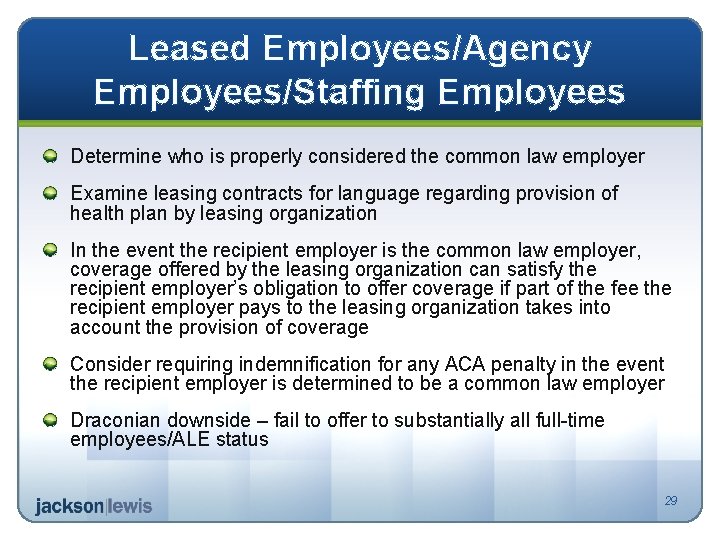 Leased Employees/Agency Employees/Staffing Employees

Determine who is properly considered the common law employer

Examine leasing contracts for language regarding provision of health plan by leasing organization

In the event the recipient employer is the common law employer, coverage offered by the leasing organization can satisfy the recipient employer's obligation to offer coverage if part of the fee the recipient employer pays to the leasing organization takes into account the provision of coverage

Consider requiring indemnification for any ACA penalty in the event the recipient employer is determined to be a common law employer

Draconian downside – fail to offer to substantially all full-time employees/ALE status

jackson|lewis

29